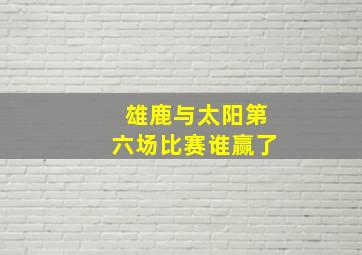 雄鹿与太阳第六场比赛谁赢了